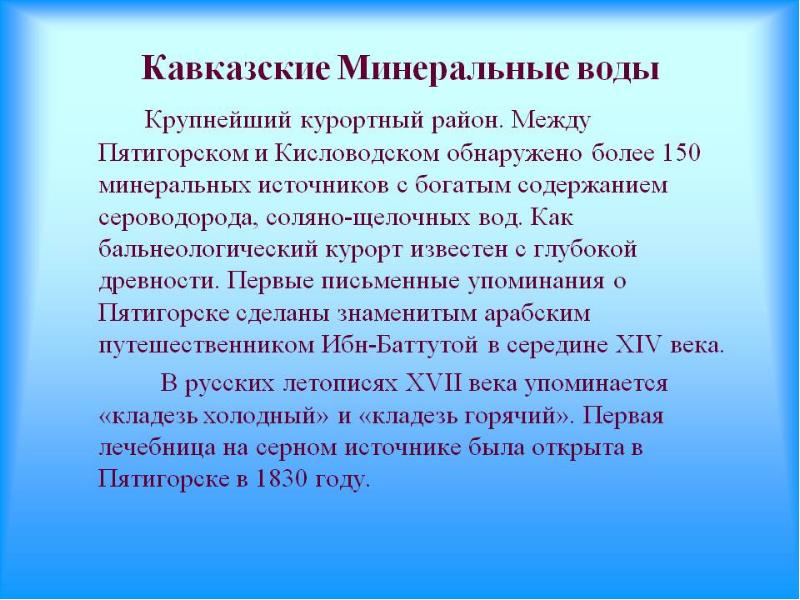 Кавказские Минеральные воды

Крупнейший курортный район. Между Пятигорском и Кисловодском обнаружено более 150 минеральных источников с богатым содержанием сероводорода, соляно-щелочных вод. Как бальнеологический курорт известен с глубокой древности. Первые письменные упоминания о Пятигорске сделаны знаменитым арабским путешественником Ибн-Баттутой в середине XIV века.

В русских летописях XVII века упоминается «кладезь холодный» и «кладезь горячий». Первая лечебница на серном источнике была открыта в Пятигорске в 1830 году.